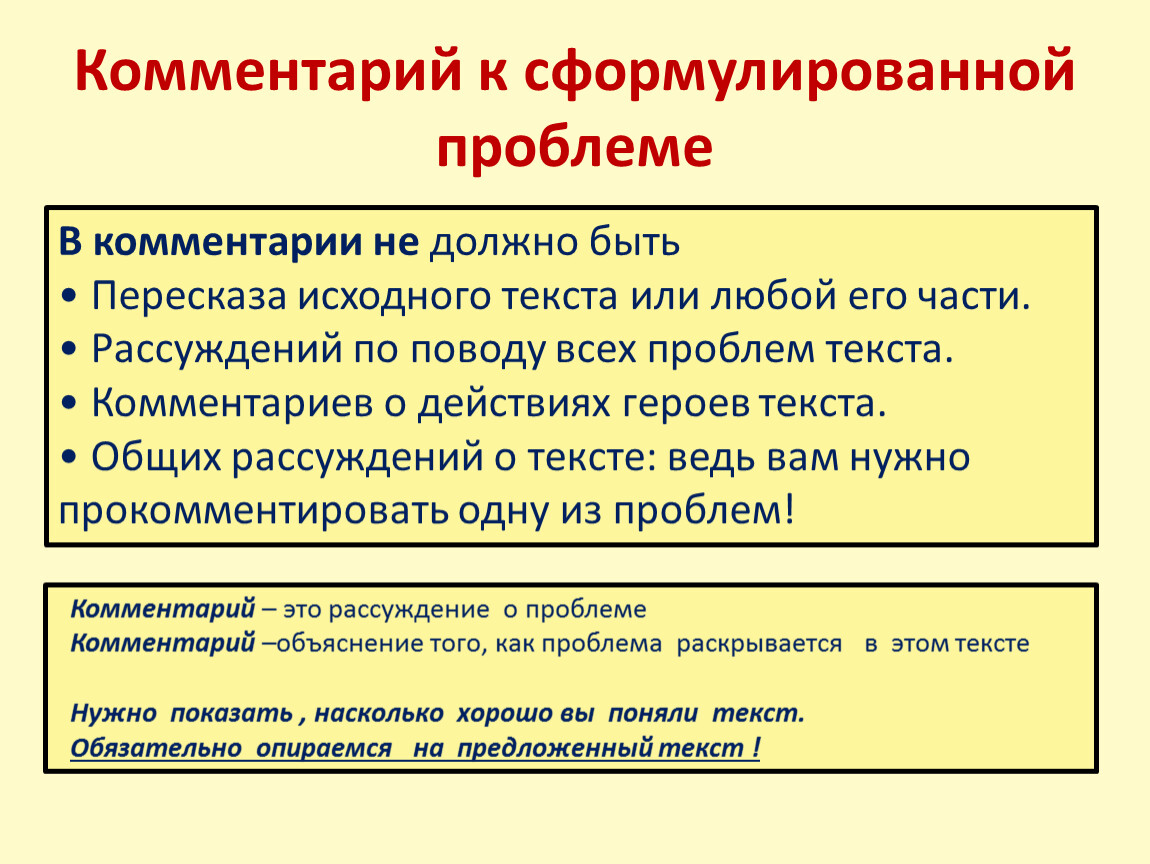 Комментарий к сформулированной проблеме

В комментарии не должно быть
• Пересказа исходного текста или любой его части.
• Рассуждений по поводу всех проблем текста.
• Комментариев о действиях героев текста.
• Общих рассуждений о тексте: ведь вам нужно прокомментировать одну из проблем!

Комментарий – это рассуждение о проблеме
Комментарий –объяснение того, как проблема раскрывается в этом тексте

Нужно показать , насколько хорошо вы поняли текст.
Обязательно опираемся на предложенный текст !